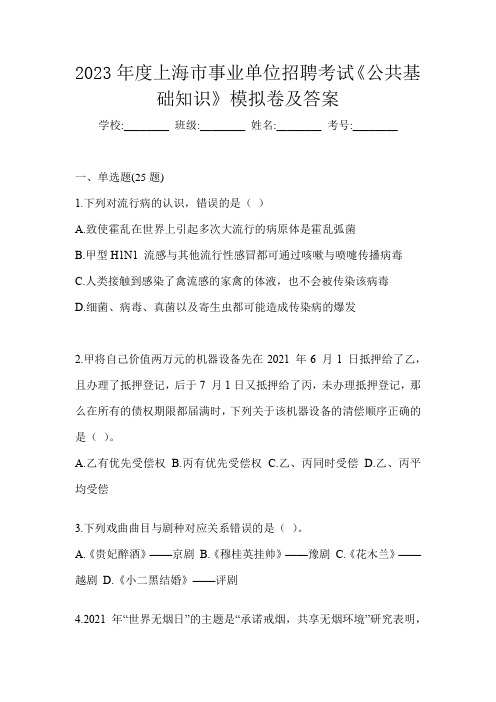 2023 年度上海市事业单位招聘考试《公共基础知识》模拟卷及答案

学校:________ 班级:________ 姓名:________ 考号:________

一、单选题(25 题)

1.下列对流行病的认识，错误的是（ ）

A.致使霍乱在世界上引起多次大流行的病原体是霍乱弧菌

B.甲型 H1N1 流感与其他流行性感冒都可通过咳嗽与喷嚏传播病毒

C.人类接触到感染了禽流感的家禽的体液，也不会被传染该病毒

D.细菌、病毒、真菌以及寄生虫都可能造成传染病的爆发

2.甲将自己价值两万元的机器设备先在 2021 年 6 月 1 日抵押给了乙，且办理了抵押登记，后于 7 月 1 日又抵押给了丙，未办理抵押登记，那么在所有的债权期限都届满时，下列关于该机器设备的清偿顺序正确的是（ ）。

A.乙有优先受偿权 B.丙有优先受偿权 C.乙、丙同时受偿 D.乙、丙平均受偿

3.下列戏曲曲目与剧种对应关系错误的是（ ）。

A.《贵妃醉酒》——京剧 B.《穆桂英挂帅》——豫剧 C.《花木兰》——越剧 D.《小二黑结婚》——评剧

4.2021 年“世界无烟日”的主题是“承诺戒烟，共享无烟环境”研究表明，